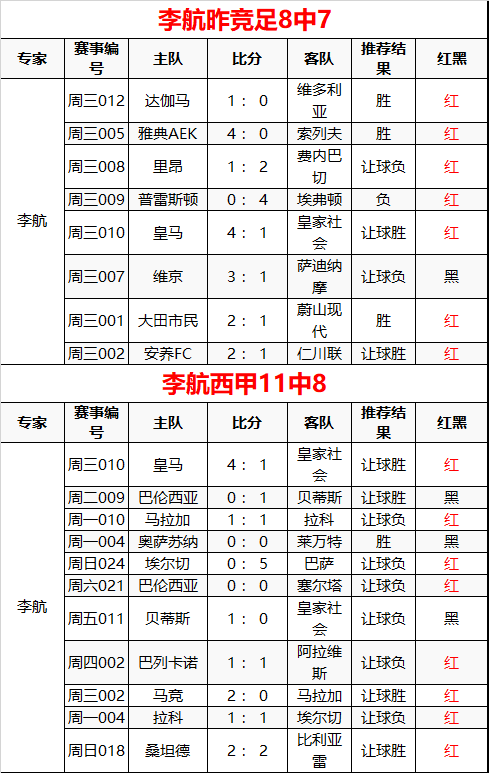 李航昨竞足8中7

| 专家 | 赛事编号 | 主队 | 比分 | 客队 | 推荐结果 | 红黑 |
|---|---|---|---|---|---|---|
| 李航 | 周三012 | 达伽马 | 1：0 | 维多利亚 | 胜 | 红 |
| | 周三005 | 雅典AEK | 4：0 | 索列夫 | 胜 | 红 |
| | 周三008 | 里昂 | 1：2 | 费内巴切 | 让球负 | 红 |
| | 周三009 | 普雷斯顿 | 0：4 | 埃弗顿 | 负 | 红 |
| | 周三010 | 皇马 | 4：1 | 皇家社会 | 让球胜 | 红 |
| | 周三007 | 维京 | 3：1 | 萨迪纳摩 | 让球负 | 黑 |
| | 周三001 | 大田市民 | 2：1 | 蔚山现代 | 胜 | 红 |
| | 周三002 | 安养FC | 2：1 | 仁川联 | 让球胜 | 红 |

李航西甲11中8

| 专家 | 赛事编号 | 主队 | 比分 | 客队 | 推荐结果 | 红黑 |
|---|---|---|---|---|---|---|
| 李航 | 周三010 | 皇马 | 4：1 | 皇家社会 | 让球胜 | 红 |
| | 周二009 | 巴伦西亚 | 0：1 | 贝蒂斯 | 让球胜 | 黑 |
| | 周一010 | 马拉加 | 1：1 | 拉科 | 让球负 | 红 |
| | 周一004 | 奥萨苏纳 | 0：0 | 莱万特 | 胜 | 黑 |
| | 周日024 | 埃尔切 | 0：5 | 巴萨 | 让球负 | 红 |
| | 周六021 | 巴伦西亚 | 0：0 | 塞尔塔 | 让球负 | 红 |
| | 周五011 | 贝蒂斯 | 1：0 | 皇家社会 | 让球负 | 黑 |
| | 周四002 | 巴列卡诺 | 1：1 | 阿拉维斯 | 让球负 | 红 |
| | 周三002 | 马竞 | 2：0 | 马拉加 | 让球胜 | 红 |
| | 周一004 | 拉科 | 1：1 | 埃尔切 | 让球负 | 红 |
| | 周日018 | 桑坦德 | 2：2 | 比利亚雷 | 让球胜 | 红 |